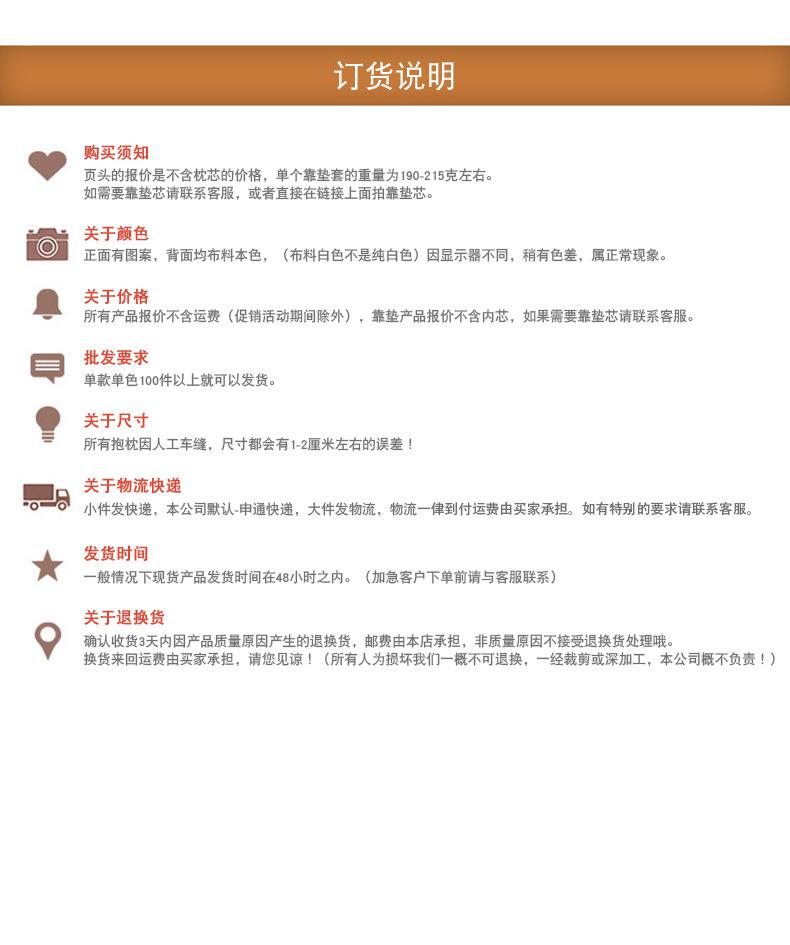 订货说明

购买须知
页头的报价是不含枕芯的价格，单个靠垫套的重量为190-215克左右。
如需要靠垫芯请联系客服，或者直接在链接上面拍靠垫芯。

关于颜色
正面有图案，背面均布料本色，（布料白色不是纯白色）因显示器不同，稍有色差，属正常现象。

关于价格
所有产品报价不含运费（促销活动期间除外），靠垫产品报价不含内芯，如果需要靠垫芯请联系客服。

批发要求
单款单色100件以上就可以发货。

关于尺寸
所有抱枕因人工车缝，尺寸都会有1-2厘米左右的误差！

关于物流快递
小件发快递，本公司默认-申通快递，大件发物流，物流一律到付运费由买家承担。如有特别的要求请联系客服。

发货时间
一般情况下现货产品发货时间在48小时之内。（加急客户下单前请与客服联系）

关于退换货
确认收货3天内因产品质量原因产生的退换货，邮费由本店承担，非质量原因不接受退换货处理哦。
换货来回运费由买家承担，请您见谅！（所有人为损坏我们一概不可退换，一经裁剪或深加工，本公司概不负责！）